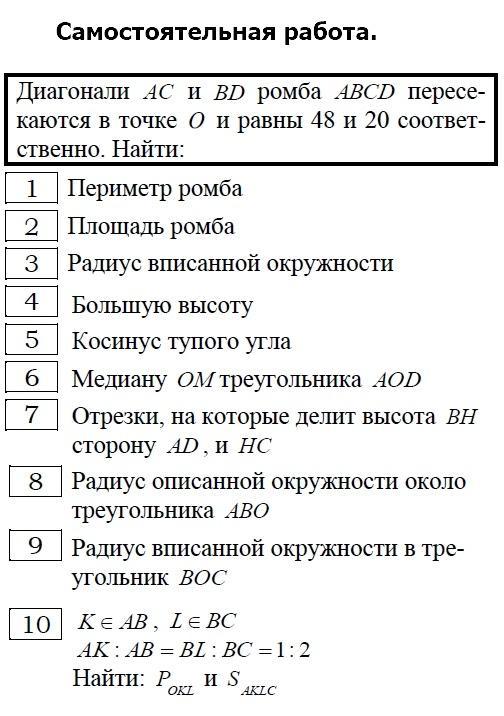 Самостоятельная работа.

Диагонали $AC$ и $BD$ ромба $ABCD$ пересекаются в точке $O$ и равны 48 и 20 соответственно. Найти:

1 Периметр ромба

2 Площадь ромба

3 Радиус вписанной окружности

4 Большую высоту

5 Косинус тупого угла

6 Медиану $OM$ треугольника $AOD$

7 Отрезки, на которые делит высота $BH$ сторону $AD$, и $HC$

8 Радиус описанной окружности около треугольника $ABO$

9 Радиус вписанной окружности в треугольник $BOC$

10 $K \in AB$, $L \in BC$
$AK : AB = BL : BC = 1 : 2$
Найти: $P_{OKL}$ и $S_{AKLC}$